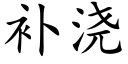 补浇